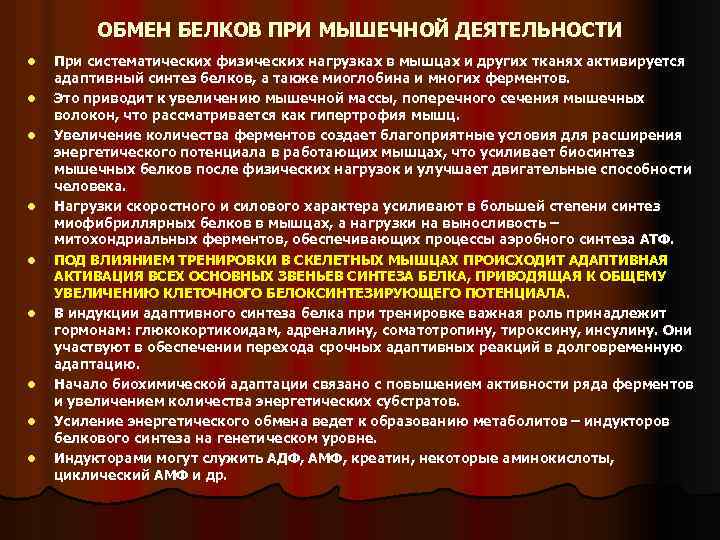 ОБМЕН БЕЛКОВ ПРИ МЫШЕЧНОЙ ДЕЯТЕЛЬНОСТИ

- При систематических физических нагрузках в мышцах и других тканях активируется адаптивный синтез белков, а также миоглобина и многих ферментов.
- Это приводит к увеличению мышечной массы, поперечного сечения мышечных волокон, что рассматривается как гипертрофия мышц.
- Увеличение количества ферментов создает благоприятные условия для расширения энергетического потенциала в работающих мышцах, что усиливает биосинтез мышечных белков после физических нагрузок и улучшает двигательные способности человека.
- Нагрузки скоростного и силового характера усиливают в большей степени синтез миофибриллярных белков в мышцах, а нагрузки на выносливость – митохондриальных ферментов, обеспечивающих процессы аэробного синтеза АТФ.
- ПОД ВЛИЯНИЕМ ТРЕНИРОВКИ В СКЕЛЕТНЫХ МЫШЦАХ ПРОИСХОДИТ АДАПТИВНАЯ АКТИВАЦИЯ ВСЕХ ОСНОВНЫХ ЗВЕНЬЕВ СИНТЕЗА БЕЛКА, ПРИВОДЯЩАЯ К ОБЩЕМУ УВЕЛИЧЕНИЮ КЛЕТОЧНОГО БЕЛОКСИНТЕЗИРУЮЩЕГО ПОТЕНЦИАЛА.
- В индукции адаптивного синтеза белка при тренировке важная роль принадлежит гормонам: глюкокортикоидам, адреналину, соматотропину, тироксину, инсулину. Они участвуют в обеспечении перехода срочных адаптивных реакций в долговременную адаптацию.
- Начало биохимической адаптации связано с повышением активности ряда ферментов и увеличением количества энергетических субстратов.
- Усиление энергетического обмена ведет к образованию метаболитов – индукторов белкового синтеза на генетическом уровне.
- Индукторами могут служить АДФ, АМФ, креатин, некоторые аминокислоты, циклический АМФ и др.